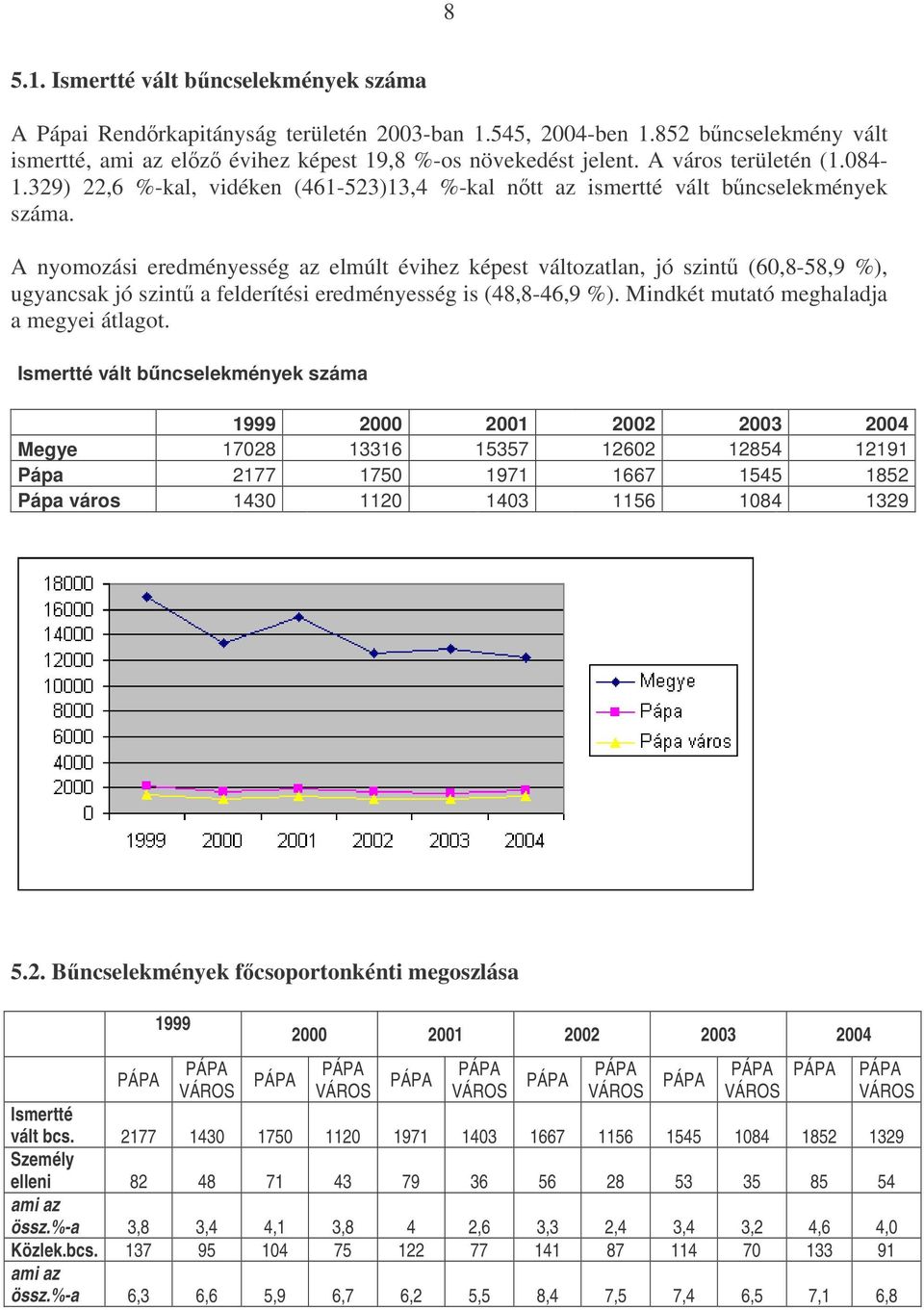 8

5.1. Ismertté vált bűncselekmények száma

A Pápai Rendőrkapitányság területén 2003-ban 1.545, 2004-ben 1.852 bűncselekmény vált ismertté, ami az előző évihez képest 19,8 %-os növekedést jelent. A város területén (1.084-1.329) 22,6 %-kal, vidéken (461-523)13,4 %-kal nőtt az ismertté vált bűncselekmények száma.

A nyomozási eredményesség az elmúlt évihez képest változatlan, jó szintű (60,8-58,9 %), ugyancsak jó szintű a felderítési eredményesség is (48,8-46,9 %). Mindkét mutató meghaladja a megyei átlagot.

Ismertté vált bűncselekmények száma

| | 1999 | 2000 | 2001 | 2002 | 2003 | 2004 |
|---|---|---|---|---|---|---|
| Megye | 17028 | 13316 | 15357 | 12602 | 12854 | 12191 |
| Pápa | 2177 | 1750 | 1971 | 1667 | 1545 | 1852 |
| Pápa város | 1430 | 1120 | 1403 | 1156 | 1084 | 1329 |

18000
16000
14000
12000
10000
8000
6000
4000
2000
0
1999 2000 2001 2002 2003 2004
Megye
Pápa
Pápa város

5.2. Bűncselekmények főcsoportonkénti megoszlása

| | 1999 | | 2000 | | 2001 | | 2002 | | 2003 | | 2004 | |
|---|---|---|---|---|---|---|---|---|---|---|---|---|
| | PÁPA | PÁPA VÁROS | PÁPA | PÁPA VÁROS | PÁPA | PÁPA VÁROS | PÁPA | PÁPA VÁROS | PÁPA | PÁPA VÁROS | PÁPA | PÁPA VÁROS |
| Ismertté vált bcs. | 2177 | 1430 | 1750 | 1120 | 1971 | 1403 | 1667 | 1156 | 1545 | 1084 | 1852 | 1329 |
| Személy elleni | 82 | 48 | 71 | 43 | 79 | 36 | 56 | 28 | 53 | 35 | 85 | 54 |
| ami az össz.%-a | 3,8 | 3,4 | 4,1 | 3,8 | 4 | 2,6 | 3,3 | 2,4 | 3,4 | 3,2 | 4,6 | 4,0 |
| Közlek.bcs. | 137 | 95 | 104 | 75 | 122 | 77 | 141 | 87 | 114 | 70 | 133 | 91 |
| ami az össz.%-a | 6,3 | 6,6 | 5,9 | 6,7 | 6,2 | 5,5 | 8,4 | 7,5 | 7,4 | 6,5 | 7,1 | 6,8 |